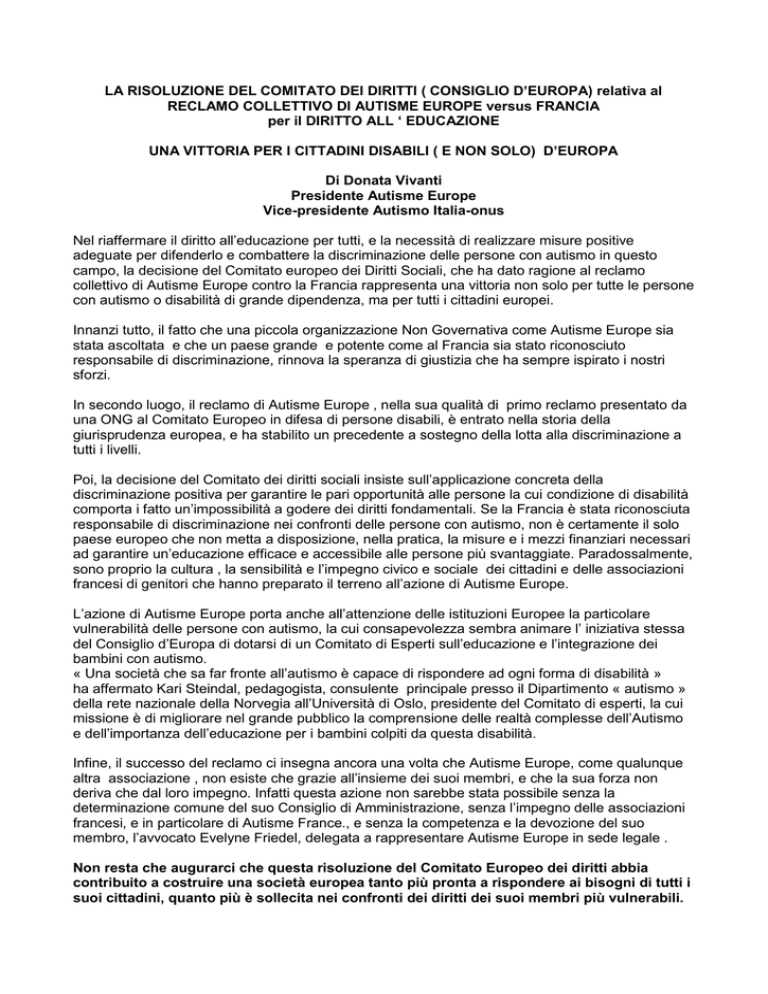 LA RISOLUZIONE DEL COMITATO DEI DIRITTI ( CONSIGLIO D'EUROPA) relativa al RECLAMO COLLETTIVO DI AUTISME EUROPE versus FRANCIA per il DIRITTO ALL ' EDUCAZIONE

UNA VITTORIA PER I CITTADINI DISABILI ( E NON SOLO) D'EUROPA

Di Donata Vivanti
Presidente Autisme Europe
Vice-presidente Autismo Italia-onus

Nel riaffermare il diritto all'educazione per tutti, e la necessità di realizzare misure positive adeguate per difenderlo e combattere la discriminazione delle persone con autismo in questo campo, la decisione del Comitato europeo dei Diritti Sociali, che ha dato ragione al reclamo collettivo di Autisme Europe contro la Francia rappresenta una vittoria non solo per tutte le persone con autismo o disabilità di grande dipendenza, ma per tutti i cittadini europei.

Innanzi tutto, il fatto che una piccola organizzazione Non Governativa come Autisme Europe sia stata ascoltata e che un paese grande e potente come al Francia sia stato riconosciuto responsabile di discriminazione, rinnova la speranza di giustizia che ha sempre ispirato i nostri sforzi.

In secondo luogo, il reclamo di Autisme Europe , nella sua qualità di primo reclamo presentato da una ONG al Comitato Europeo in difesa di persone disabili, è entrato nella storia della giurisprudenza europea, e ha stabilito un precedente a sostegno della lotta alla discriminazione a tutti i livelli.

Poi, la decisione del Comitato dei diritti sociali insiste sull'applicazione concreta della discriminazione positiva per garantire le pari opportunità alle persone la cui condizione di disabilità comporta i fatto un'impossibilità a godere dei diritti fondamentali. Se la Francia è stata riconosciuta responsabile di discriminazione nei confronti delle persone con autismo, non è certamente il solo paese europeo che non metta a disposizione, nella pratica, la misure e i mezzi finanziari necessari ad garantire un'educazione efficace e accessibile alle persone più svantaggiate. Paradossalmente, sono proprio la cultura , la sensibilità e l'impegno civico e sociale dei cittadini e delle associazioni francesi di genitori che hanno preparato il terreno all'azione di Autisme Europe.

L'azione di Autisme Europe porta anche all'attenzione delle istituzioni Europee la particolare vulnerabilità delle persone con autismo, la cui consapevolezza sembra animare l' iniziativa stessa del Consiglio d'Europa di dotarsi di un Comitato di Esperti sull'educazione e l'integrazione dei bambini con autismo.
« Una società che sa far fronte all'autismo è capace di rispondere ad ogni forma di disabilità » ha affermato Kari Steindal, pedagogista, consulente principale presso il Dipartimento « autismo » della rete nazionale della Norvegia all'Università di Oslo, presidente del Comitato di esperti, la cui missione è di migliorare nel grande pubblico la comprensione delle realtà complesse dell'Autismo e dell'importanza dell'educazione per i bambini colpiti da questa disabilità.

Infine, il successo del reclamo ci insegna ancora una volta che Autisme Europe, come qualunque altra associazione , non esiste che grazie all'insieme dei suoi membri, e che la sua forza non deriva che dal loro impegno. Infatti questa azione non sarebbe stata possibile senza la determinazione comune del suo Consiglio di Amministrazione, senza l'impegno delle associazioni francesi, e in particolare di Autisme France., e senza la competenza e la devozione del suo membro, l'avvocato Evelyne Friedel, delegata a rappresentare Autisme Europe in sede legale .

Non resta che augurarci che questa risoluzione del Comitato Europeo dei diritti abbia contribuito a costruire una società europea tanto più pronta a rispondere ai bisogni di tutti i suoi cittadini, quanto più è sollecita nei confronti dei diritti dei suoi membri più vulnerabili.